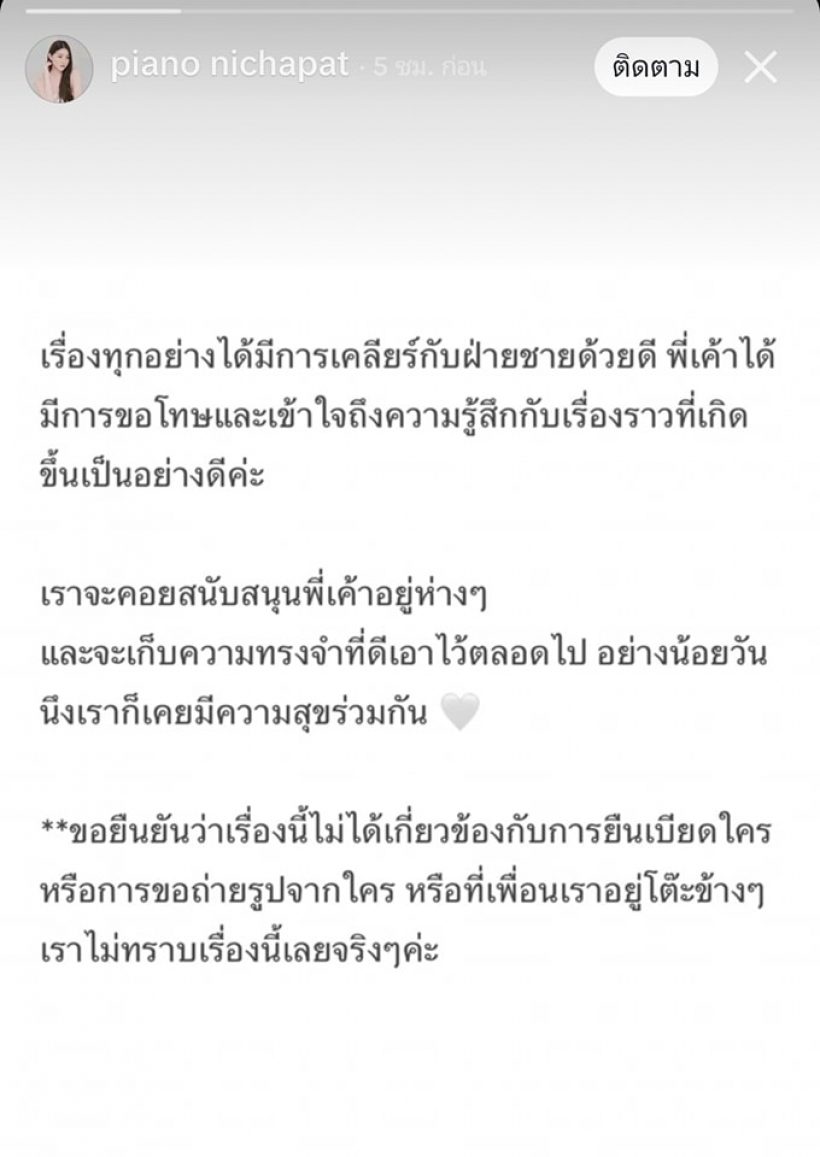 piano nichapat · 5 ชม. ก่อน

ติดตาม

เรื่องทุกอย่างได้มีการเคลียร์กับฝ่ายชายด้วยดี พี่เค้าได้มีการขอโทษและเข้าใจถึงความรู้สึกกับเรื่องราวที่เกิดขึ้นเป็นอย่างดีค่ะ

เราจะคอยสนับสนุนพี่เค้าอยู่ห่างๆ
และจะเก็บความทรงจำที่ดีเอาไว้ตลอดไป อย่างน้อยวันนึงเราก็เคยมีความสุขร่วมกัน 🤍

**ขอยืนยันว่าเรื่องนี้ไม่ได้เกี่ยวข้องกับการยืนเบียดใคร หรือการขอถ่ายรูปจากใคร หรือที่เพื่อนเราอยู่โต๊ะข้างๆ เราไม่ทราบเรื่องนี้เลยจริงๆค่ะ